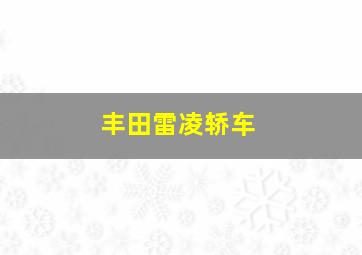 丰田雷凌轿车